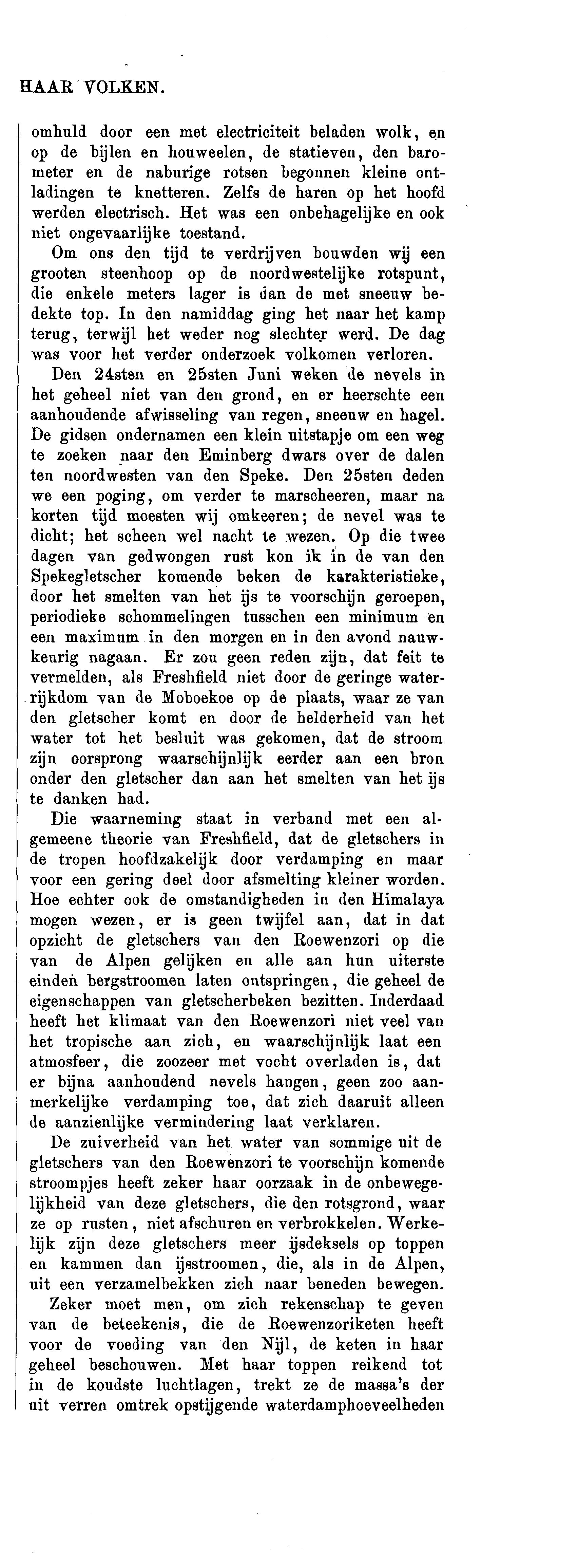 HAAR VOLKEN.

omhuld door een met electriciteit beladen wolk, en op de bijlen en houweelen, de statieven, den barometer en de naburige rotsen begonnen kleine ontladingen te knetteren. Zelfs de haren op het hoofd werden electrisch. Het was een onbehagelijke en ook niet ongevaarlijke toestand.

Om ons den tijd te verdrijven bouwden wij een grooten steenhoop op de noordwestelijke rotspunt, die enkele meters lager is dan de met sneeuw bedekte top. In den namiddag ging het naar het kamp terug, terwijl het weder nog slechter werd. De dag was voor het verder onderzoek volkomen verloren.

Den 24sten en 25sten Juni weken de nevels in het geheel niet van den grond, en er heerschte een aanhoudende afwisseling van regen, sneeuw en hagel. De gidsen ondernamen een klein uitstapje om een weg te zoeken naar den Eminberg dwars over de dalen ten noordwesten van den Speke. Den 25sten deden we een poging, om verder te marscheeren, maar na korten tijd moesten wij omkeeren; de nevel was te dicht; het scheen wel nacht te wezen. Op die twee dagen van gedwongen rust kon ik in de van den Spekegletscher komende beken de karakteristieke, door het smelten van het ijs te voorschijn geroepen, periodieke schommelingen tusschen een minimum en een maximum in den morgen en in den avond nauwkeurig nagaan. Er zou geen reden zijn, dat feit te vermelden, als Freshfield niet door de geringe waterrijkdom van de Moboekoe op de plaats, waar ze van den gletscher komt en door de helderheid van het water tot het besluit was gekomen, dat de stroom zijn oorsprong waarschijnlijk eerder aan een bron onder den gletscher dan aan het smelten van het ijs te danken had.

Die waarneming staat in verband met een algemeene theorie van Freshfield, dat de gletschers in de tropen hoofdzakelijk door verdamping en maar voor een gering deel door afsmelting kleiner worden. Hoe echter ook de omstandigheden in den Himalaya mogen wezen, er is geen twijfel aan, dat in dat opzicht de gletschers van den Roewenzori op die van de Alpen gelijken en alle aan hun uiterste einden bergstroomen laten ontspringen, die geheel de eigenschappen van gletscherbeken bezitten. Inderdaad heeft het klimaat van den Roewenzori niet veel van het tropische aan zich, en waarschijnlijk laat een atmosfeer, die zoozeer met vocht overladen is, dat er bijna aanhoudend nevels hangen, geen zoo aanmerkelijke verdamping toe, dat zich daaruit alleen de aanzienlijke vermindering laat verklaren.

De zuiverheid van het water van sommige uit de gletschers van den Roewenzori te voorschijn komende stroompjes heeft zeker haar oorzaak in de onbewegelijkheid van deze gletschers, die den rotsgrond, waar ze op rusten, niet afschuren en verbrokkelen. Werkelijk zijn deze gletschers meer ijsdeksels op toppen en kammen dan ijsstroomen, die, als in de Alpen, uit een verzamelbekken zich naar beneden bewegen.

Zeker moet men, om zich rekenschap te geven van de beteekenis, die de Roewenzoriketen heeft voor de voeding van den Nijl, de keten in haar geheel beschouwen. Met haar toppen reikend tot in de koudste luchtlagen, trekt ze de massa's der uit verren omtrek opstijgende waterdamphoeveelheden